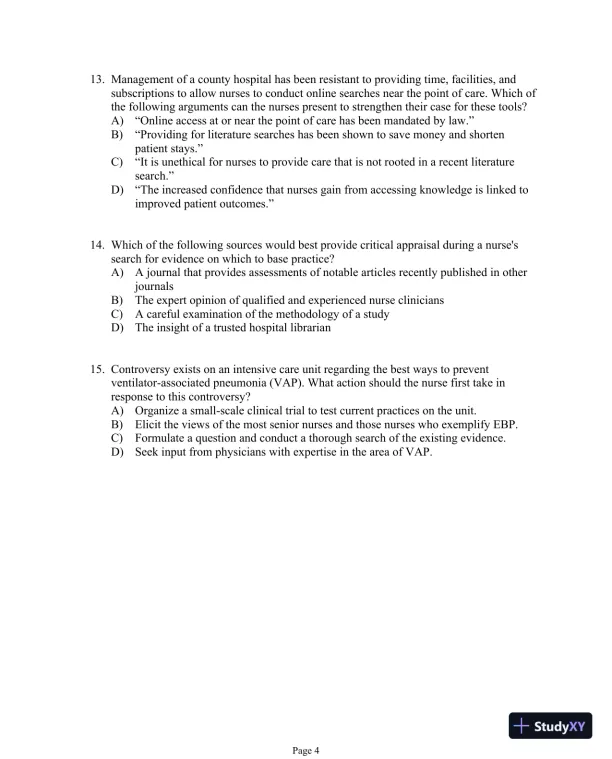 13. Management of a county hospital has been resistant to providing time, facilities, and subscriptions to allow nurses to conduct online searches near the point of care. Which of the following arguments can the nurses present to strengthen their case for these tools?
A) “Online access at or near the point of care has been mandated by law.”
B) “Providing for literature searches has been shown to save money and shorten patient stays.”
C) “It is unethical for nurses to provide care that is not rooted in a recent literature search.”
D) “The increased confidence that nurses gain from accessing knowledge is linked to improved patient outcomes.”

14. Which of the following sources would best provide critical appraisal during a nurse's search for evidence on which to base practice?
A) A journal that provides assessments of notable articles recently published in other journals
B) The expert opinion of qualified and experienced nurse clinicians
C) A careful examination of the methodology of a study
D) The insight of a trusted hospital librarian

15. Controversy exists on an intensive care unit regarding the best ways to prevent ventilator-associated pneumonia (VAP). What action should the nurse first take in response to this controversy?
A) Organize a small-scale clinical trial to test current practices on the unit.
B) Elicit the views of the most senior nurses and those nurses who exemplify EBP.
C) Formulate a question and conduct a thorough search of the existing evidence.
D) Seek input from physicians with expertise in the area of VAP.

StudyXY

Page 4